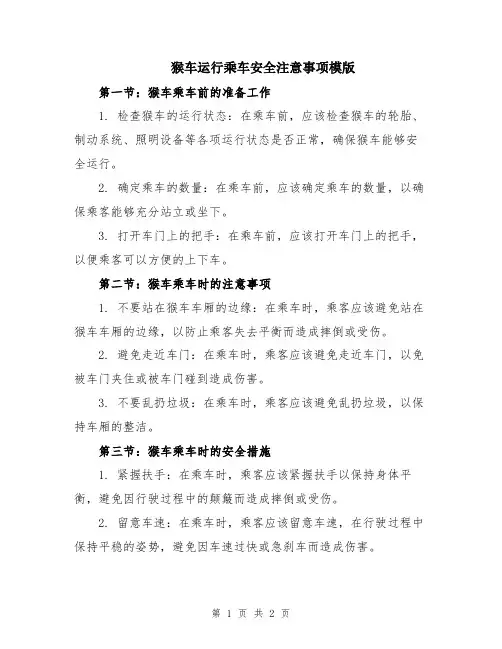 猴车运行乘车安全注意事项模版

第一节：猴车乘车前的准备工作

1. 检查猴车的运行状态：在乘车前，应该检查猴车的轮胎、制动系统、照明设备等各项运行状态是否正常，确保猴车能够安全运行。

2. 确定乘车的数量：在乘车前，应该确定乘车的数量，以确保乘客能够充分站立或坐下。

3. 打开车门上的把手：在乘车前，应该打开车门上的把手，以便乘客可以方便的上下车。

第二节：猴车乘车时的注意事项

1. 不要站在猴车车厢的边缘：在乘车时，乘客应该避免站在猴车车厢的边缘，以防止乘客失去平衡而造成摔倒或受伤。

2. 避免走近车门：在乘车时，乘客应该避免走近车门，以免被车门夹住或被车门碰到造成伤害。

3. 不要乱扔垃圾：在乘车时，乘客应该避免乱扔垃圾，以保持车厢的整洁。

第三节：猴车乘车时的安全措施

1. 紧握扶手：在乘车时，乘客应该紧握扶手以保持身体平衡，避免因行驶过程中的颠簸而造成摔倒或受伤。

2. 留意车速：在乘车时，乘客应该留意车速，在行驶过程中保持平稳的姿势，避免因车速过快或急刹车而造成伤害。

第 1 页 共 2 页